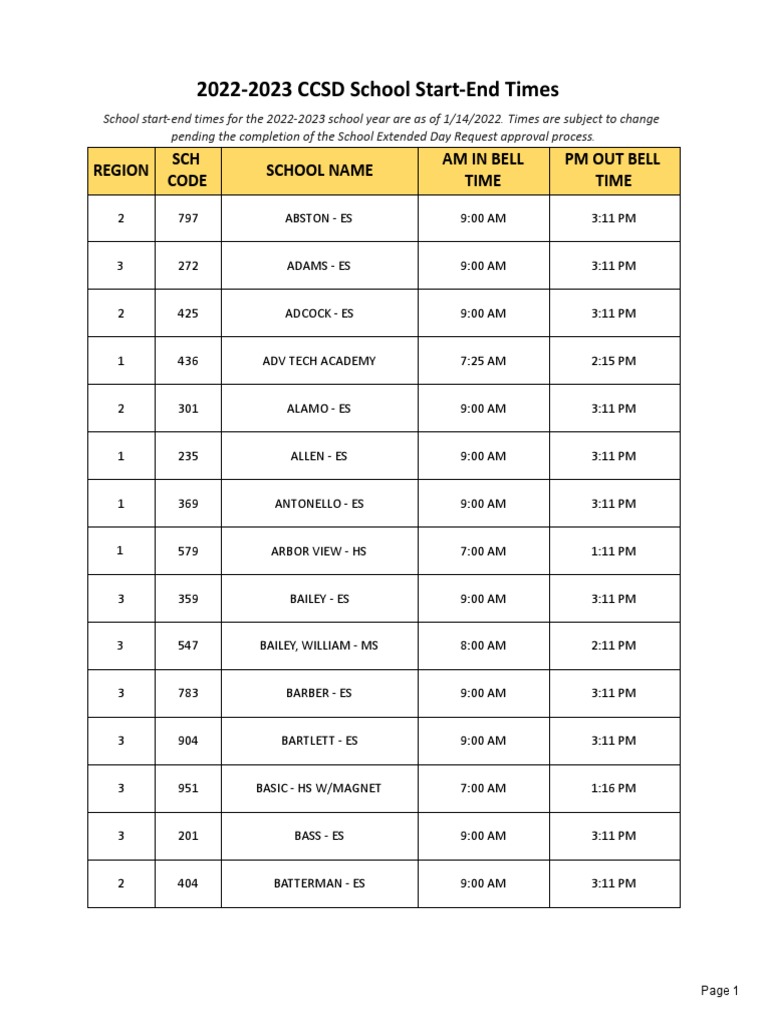 2022-2023 CCSD School Start-End Times

School start-end times for the 2022-2023 school year are as of 1/14/2022. Times are subject to change pending the completion of the School Extended Day Request approval process.

| REGION | SCH CODE | SCHOOL NAME | AM IN BELL TIME | PM OUT BELL TIME |
|---|---|---|---|---|
| 2 | 797 | ABSTON - ES | 9:00 AM | 3:11 PM |
| 3 | 272 | ADAMS - ES | 9:00 AM | 3:11 PM |
| 2 | 425 | ADCOCK - ES | 9:00 AM | 3:11 PM |
| 1 | 436 | ADV TECH ACADEMY | 7:25 AM | 2:15 PM |
| 2 | 301 | ALAMO - ES | 9:00 AM | 3:11 PM |
| 1 | 235 | ALLEN - ES | 9:00 AM | 3:11 PM |
| 1 | 369 | ANTONELLO - ES | 9:00 AM | 3:11 PM |
| 1 | 579 | ARBOR VIEW - HS | 7:00 AM | 1:11 PM |
| 3 | 359 | BAILEY - ES | 9:00 AM | 3:11 PM |
| 3 | 547 | BAILEY, WILLIAM - MS | 8:00 AM | 2:11 PM |
| 3 | 783 | BARBER - ES | 9:00 AM | 3:11 PM |
| 3 | 904 | BARTLETT - ES | 9:00 AM | 3:11 PM |
| 3 | 951 | BASIC - HS W/MAGNET | 7:00 AM | 1:16 PM |
| 3 | 201 | BASS - ES | 9:00 AM | 3:11 PM |
| 2 | 404 | BATTERMAN - ES | 9:00 AM | 3:11 PM |

Page 1